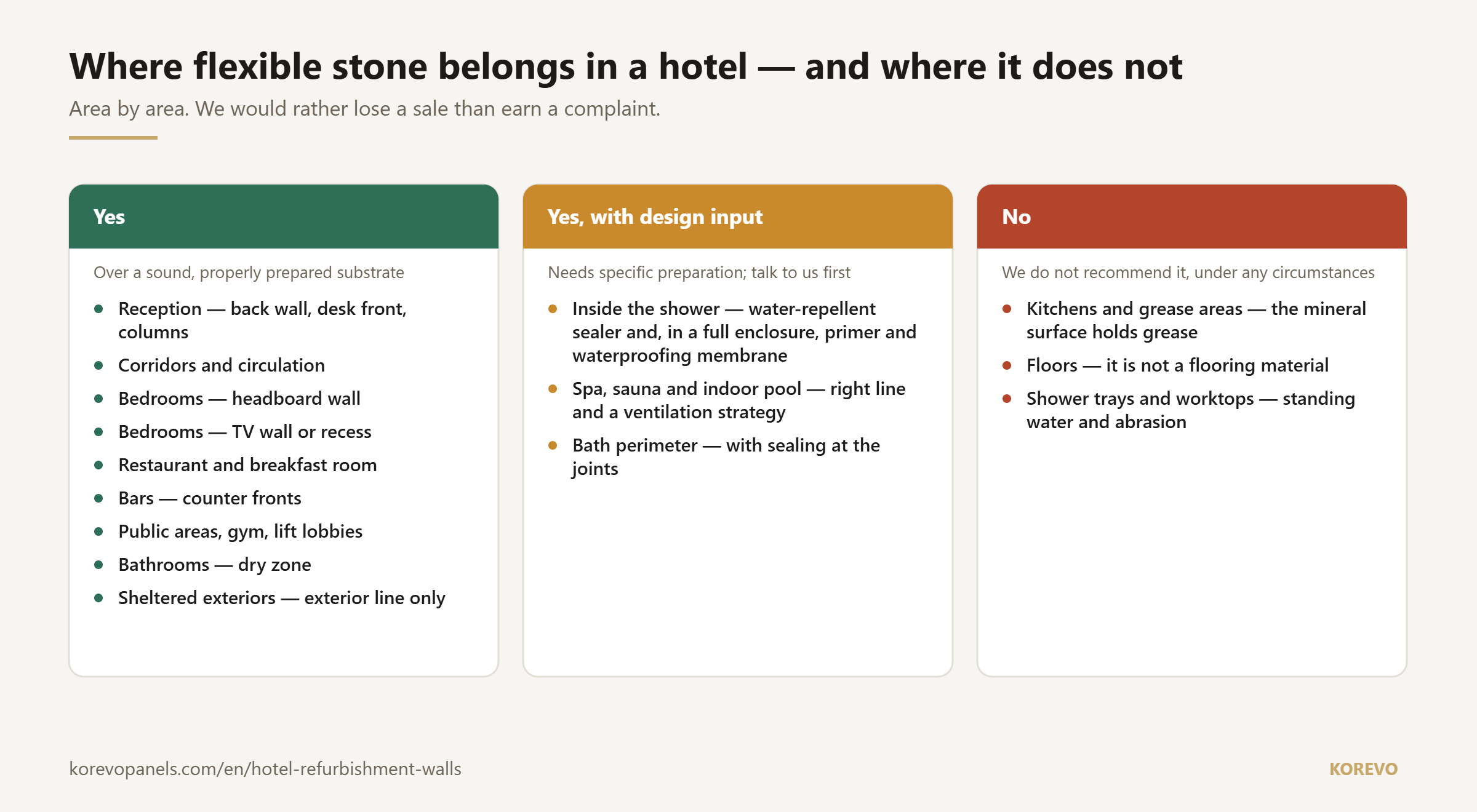 Where flexible stone belongs in a hotel — and where it does not

Area by area. We would rather lose a sale than earn a complaint.

Yes

Over a sound, properly prepared substrate

- Reception — back wall, desk front, columns
- Corridors and circulation
- Bedrooms — headboard wall
- Bedrooms — TV wall or recess
- Restaurant and breakfast room
- Bars — counter fronts
- Public areas, gym, lift lobbies
- Bathrooms — dry zone
- Sheltered exteriors — exterior line only

Yes, with design input

Needs specific preparation; talk to us first

- Inside the shower — water-repellent sealer and, in a full enclosure, primer and waterproofing membrane
- Spa, sauna and indoor pool — right line and a ventilation strategy
- Bath perimeter — with sealing at the joints

No

We do not recommend it, under any circumstances

- Kitchens and grease areas — the mineral surface holds grease
- Floors — it is not a flooring material
- Shower trays and worktops — standing water and abrasion

korevopanels.com/en/hotel-refurbishment-walls

KOREVO